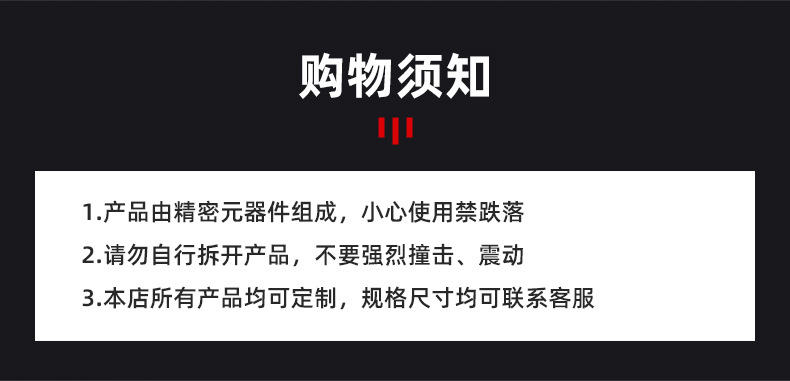 购物须知

1.产品由精密元器件组成，小心使用禁跌落

2.请勿自行拆开产品，不要强烈撞击、震动

3.本店所有产品均可定制，规格尺寸均可联系客服